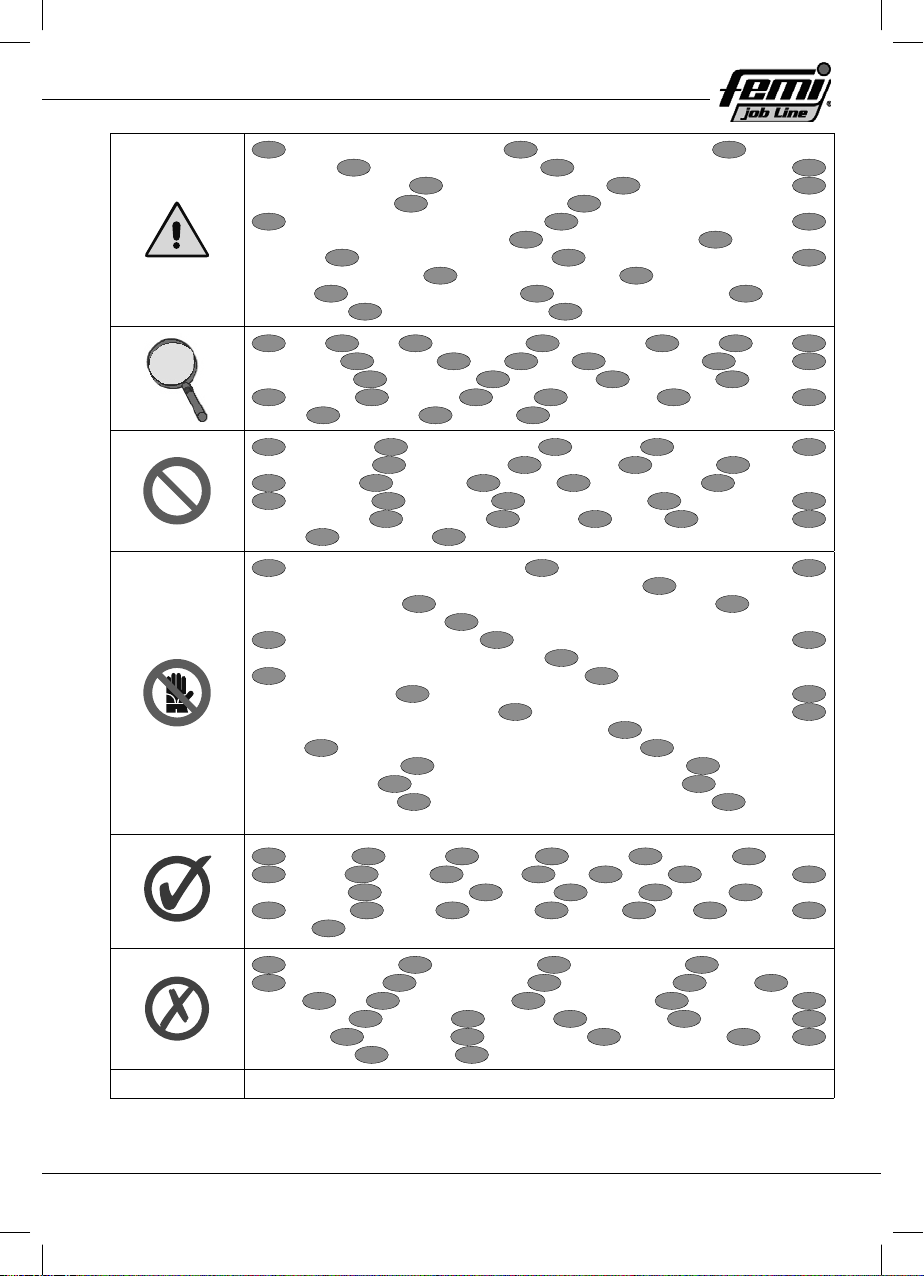 femi
job Line